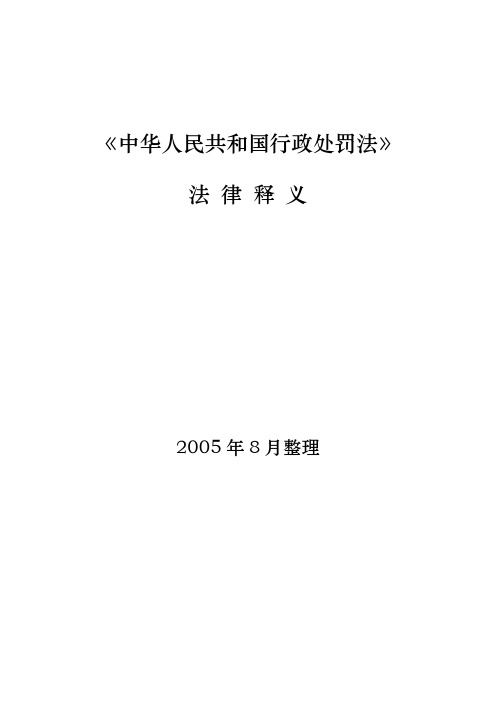 《中华人民共和国行政处罚法》

法 律 释 义

2005 年 8 月整理